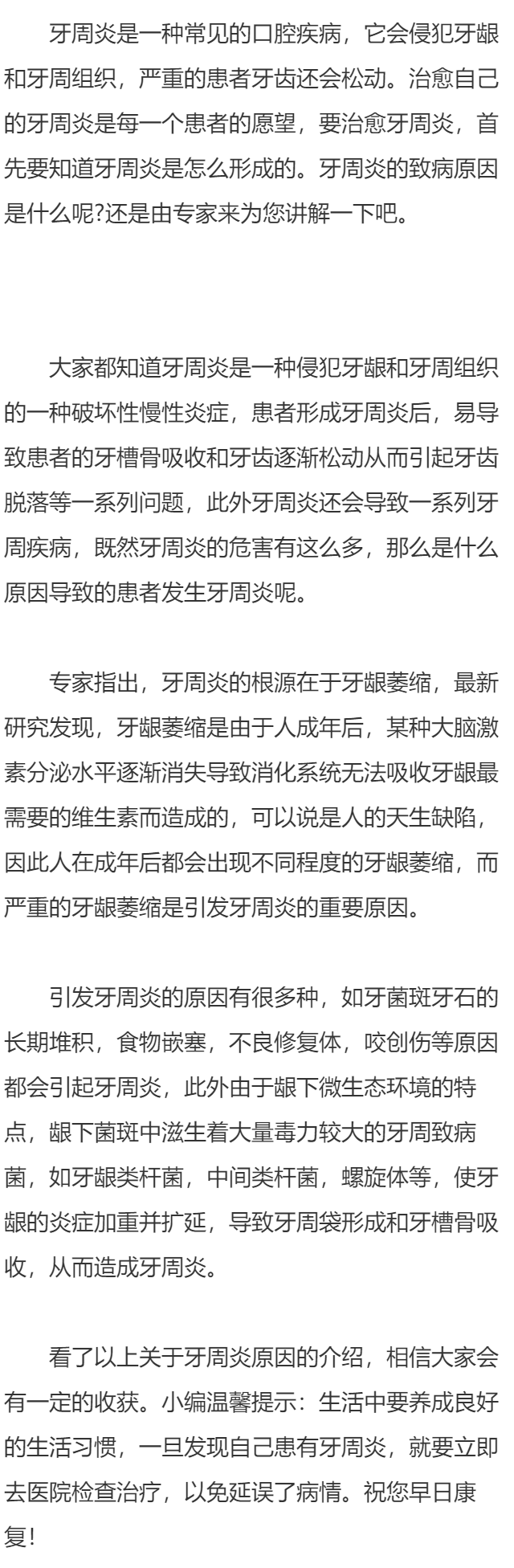 牙周炎是一种常见的口腔疾病，它会侵犯牙龈和牙周组织，严重的患者牙齿还会松动。治愈自己的牙周炎是每一个患者的愿望，要治愈牙周炎，首先要知道牙周炎是怎么形成的。牙周炎的致病原因是什么呢?还是由专家来为您讲解一下吧。

大家都知道牙周炎是一种侵犯牙龈和牙周组织的一种破坏性慢性炎症，患者形成牙周炎后，易导致患者的牙槽骨吸收和牙齿逐渐松动从而引起牙齿脱落等一系列问题，此外牙周炎还会导致一系列牙周疾病，既然牙周炎的危害有这么多，那么是什么原因导致的患者发生牙周炎呢。

专家指出，牙周炎的根源在于牙龈萎缩，最新研究发现，牙龈萎缩是由于人成年后，某种大脑激素分泌水平逐渐消失导致消化系统无法吸收牙龈最需要的维生素而造成的，可以说是人的天生缺陷，因此人在成年后都会出现不同程度的牙龈萎缩，而严重的牙龈萎缩是引发牙周炎的重要原因。

引发牙周炎的原因有很多种，如牙菌斑牙石的长期堆积，食物嵌塞，不良修复体，咬创伤等原因都会引起牙周炎，此外由于龈下微生态环境的特点，龈下菌斑中滋生着大量毒力较大的牙周致病菌，如牙龈类杆菌，中间类杆菌，螺旋体等，使牙龈的炎症加重并扩延，导致牙周袋形成和牙槽骨吸收，从而造成牙周炎。

看了以上关于牙周炎原因的介绍，相信大家会有一定的收获。小编温馨提示：生活中要养成良好的生活习惯，一旦发现自己患有牙周炎，就要立即去医院检查治疗，以免延误了病情。祝您早日康复!